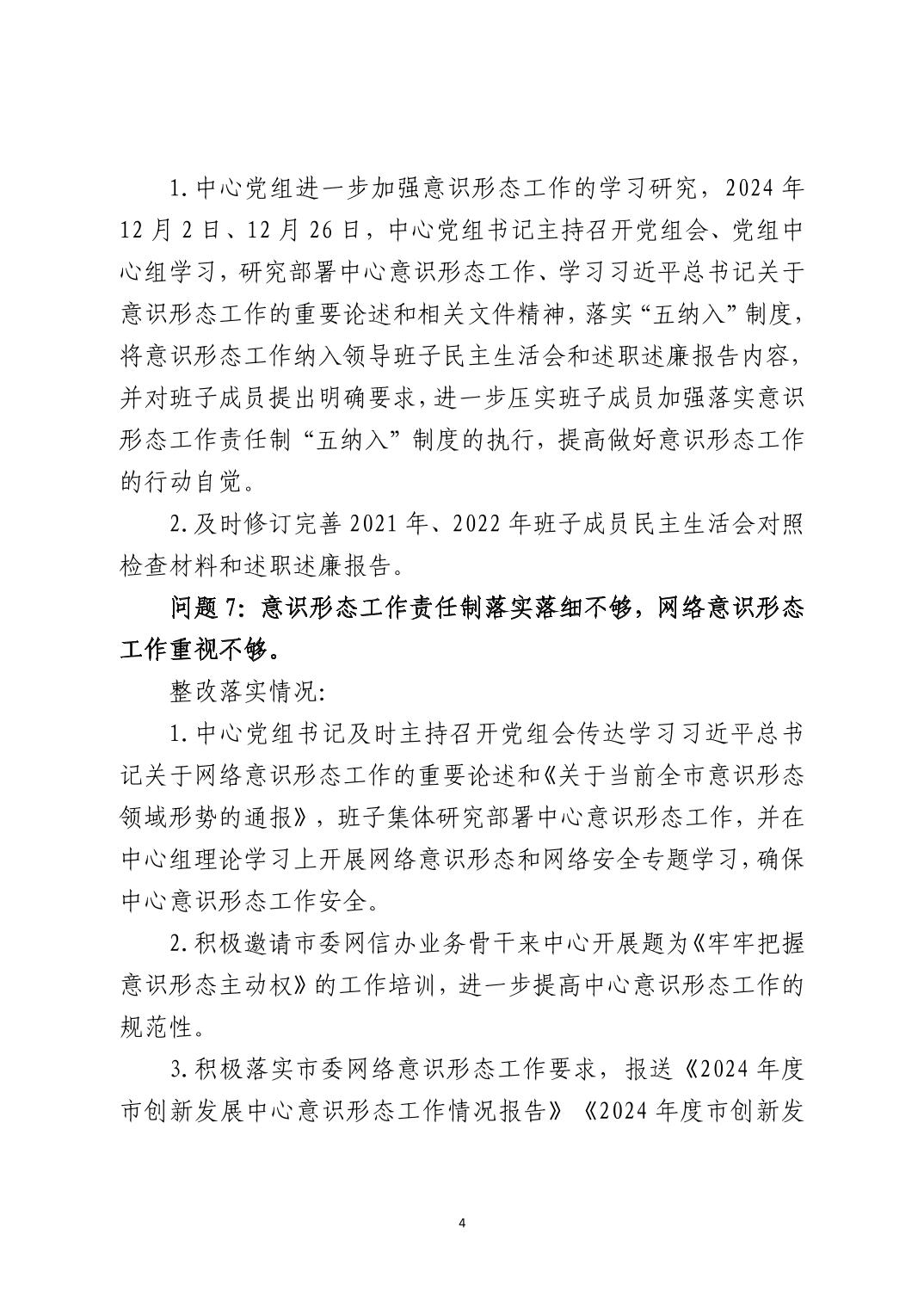 1.中心党组进一步加强意识形态工作的学习研究，2024年12月2日、12月26日，中心党组书记主持召开党组会、党组中心组学习，研究部署中心意识形态工作、学习习近平总书记关于意识形态工作的重要论述和相关文件精神，落实“五纳入”制度，将意识形态工作纳入领导班子民主生活会和述职述廉报告内容，并对班子成员提出明确要求，进一步压实班子成员加强落实意识形态工作责任制“五纳入”制度的执行，提高做好意识形态工作的行动自觉。

2.及时修订完善2021年、2022年班子成员民主生活会对照检查材料和述职述廉报告。

问题7：意识形态工作责任制落实落细不够，网络意识形态工作重视不够。

整改落实情况:

1.中心党组书记及时主持召开党组会传达学习习近平总书记关于网络意识形态工作的重要论述和《关于当前全市意识形态领域形势的通报》，班子集体研究部署中心意识形态工作，并在中心组理论学习上开展网络意识形态和网络安全专题学习，确保中心意识形态工作安全。

2.积极邀请市委网信办业务骨干来中心开展题为《牢牢把握意识形态主动权》的工作培训，进一步提高中心意识形态工作的规范性。

3.积极落实市委网络意识形态工作要求，报送《2024年度市创新发展中心意识形态工作情况报告》《2024年度市创新发

4